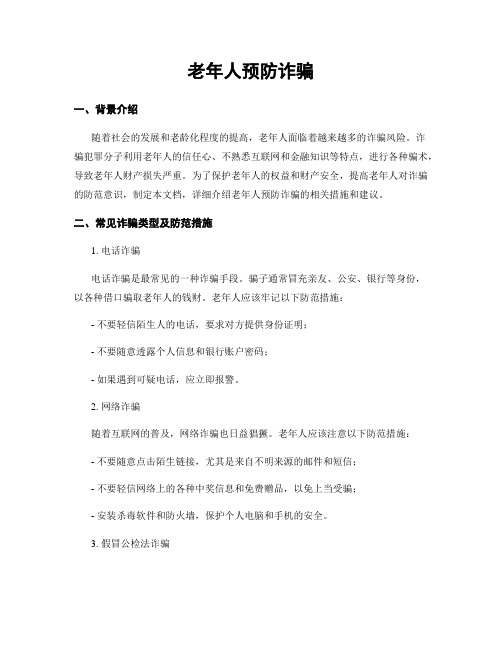 老年人预防诈骗

一、背景介绍

随着社会的发展和老龄化程度的提高，老年人面临着越来越多的诈骗风险。诈骗犯罪分子利用老年人的信任心、不熟悉互联网和金融知识等特点，进行各种骗术，导致老年人财产损失严重。为了保护老年人的权益和财产安全，提高老年人对诈骗的防范意识，制定本文档，详细介绍老年人预防诈骗的相关措施和建议。

二、常见诈骗类型及防范措施

1. 电话诈骗

电话诈骗是最常见的一种诈骗手段。骗子通常冒充亲友、公安、银行等身份，以各种借口骗取老年人的钱财。老年人应该牢记以下防范措施：

- 不要轻信陌生人的电话，要求对方提供身份证明；

- 不要随意透露个人信息和银行账户密码；

- 如果遇到可疑电话，应立即报警。

2. 网络诈骗

随着互联网的普及，网络诈骗也日益猖獗。老年人应该注意以下防范措施：

- 不要随意点击陌生链接，尤其是来自不明来源的邮件和短信；

- 不要轻信网络上的各种中奖信息和免费赠品，以免上当受骗；

- 安装杀毒软件和防火墙，保护个人电脑和手机的安全。

3. 假冒公检法诈骗